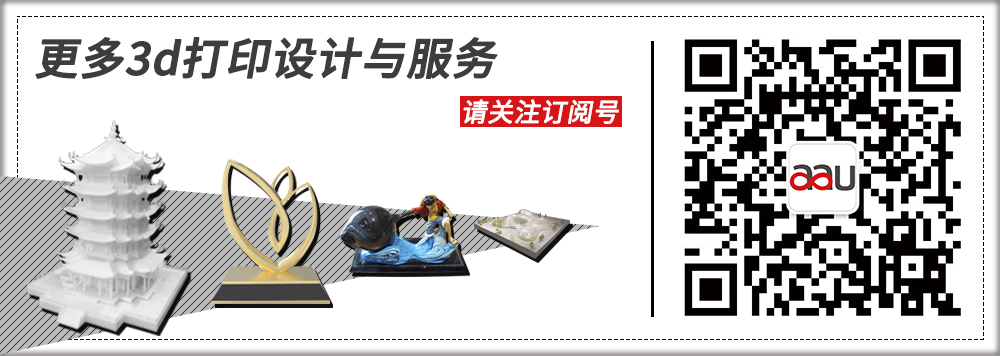 更多3d打印设计与服务

请关注订阅号

aau